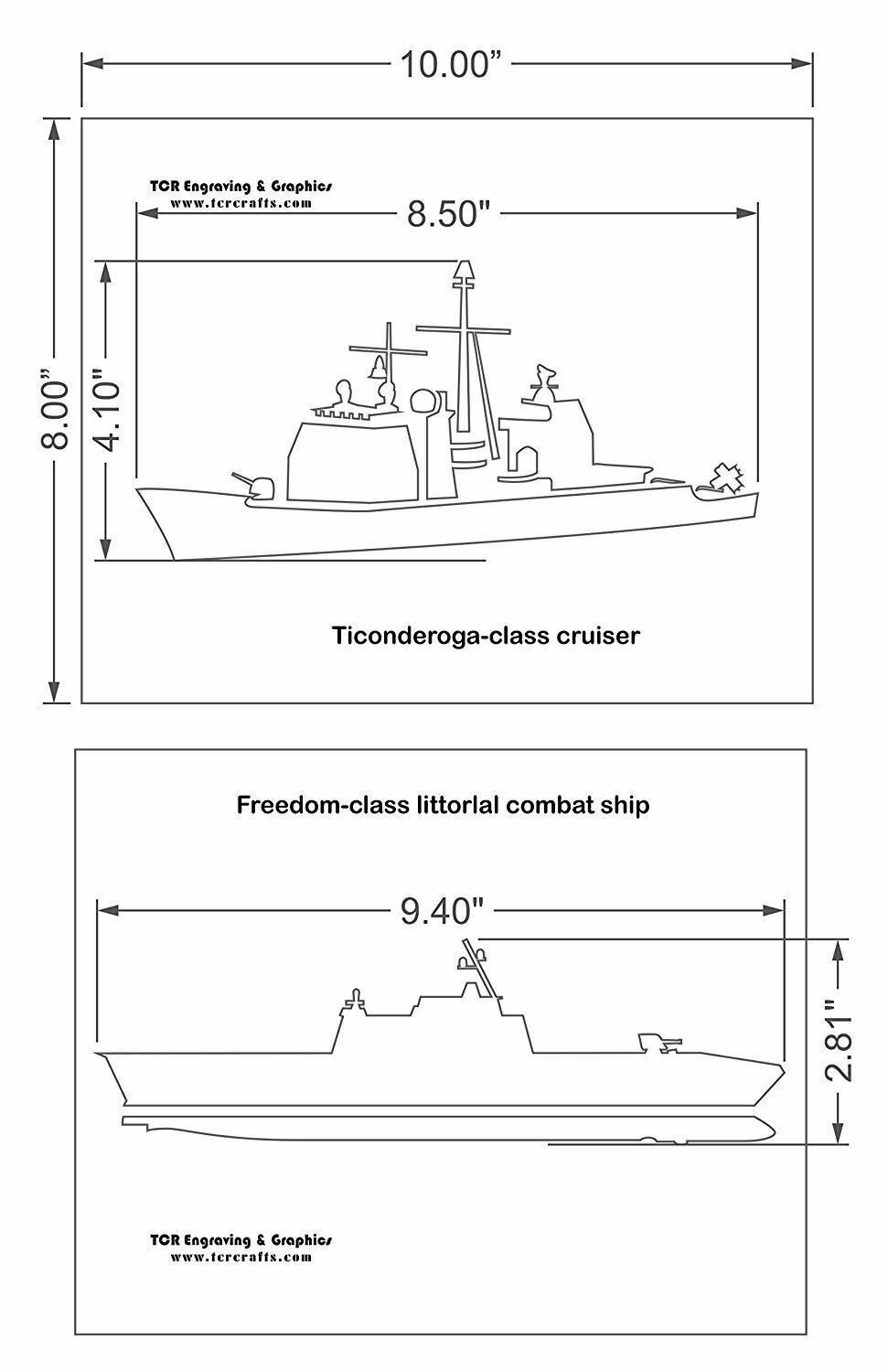 10.00"

8.00"

TCR Engraving & Graphics
www.tcrcrafts.com

8.50"

4.10"

Ticonderoga-class cruiser

Freedom-class littorlal combat ship

9.40"

2.81"

TCR Engraving & Graphics
www.tcrcrafts.com